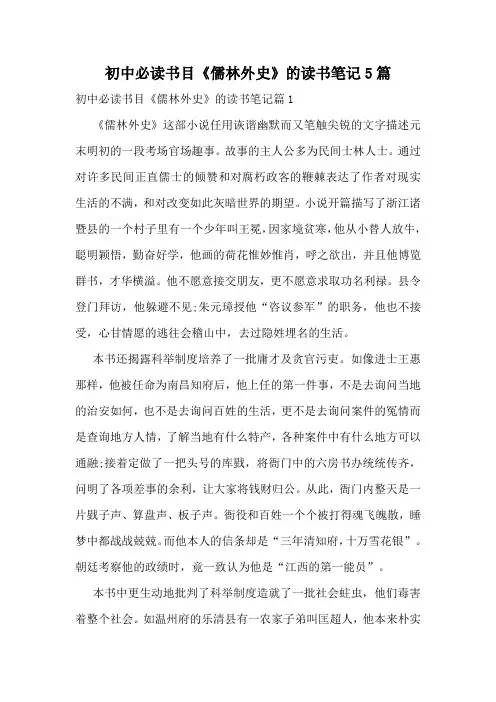 初中必读书目《儒林外史》的读书笔记5篇

初中必读书目《儒林外史》的读书笔记篇1

《儒林外史》这部小说任用诙谐幽默而又笔触尖锐的文字描述元末明初的一段考场官场趣事。故事的主人公多为民间士林人士。通过对许多民间正直儒士的倾赞和对腐朽政客的鞭棘表达了作者对现实生活的不满，和对改变如此灰暗世界的期望。小说开篇描写了浙江诸暨县的一个村子里有一个少年叫王冕，因家境贫寒，他从小替人放牛，聪明颖悟，勤奋好学，他画的荷花惟妙惟肖，呼之欲出，并且他博览群书，才华横溢。他不愿意接交朋友，更不愿意求取功名利禄。县令登门拜访，他躲避不见;朱元璋授他“咨议参军”的职务，他也不接受，心甘情愿的逃往会稽山中，去过隐姓埋名的生活。

本书还揭露科举制度培养了一批庸才及贪官污吏。如像进士王惠那样，他被任命为南昌知府后，他上任的第一件事，不是去询问当地的治安如何，也不是去询问百姓的生活，更不是去询问案件的冤情而是查询地方人情，了解当地有什么特产，各种案件中有什么地方可以通融;接着定做了一把头号的库戥，将衙门中的六房书办统统传齐，问明了各项差事的余利，让大家将钱财归公。从此，衙门内整天是一片戥子声、算盘声、板子声。衙役和百姓一个个被打得魂飞魄散，睡梦中都战战兢兢。而他本人的信条却是“三年清知府，十万雪花银”。朝廷考察他的政绩时，竟一致认为他是“江西的第一能员”。

本书中更生动地批判了科举制度造就了一批社会蛀虫，他们毒害着整个社会。如温州府的乐清县有一农家子弟叫匡超人，他本来朴实